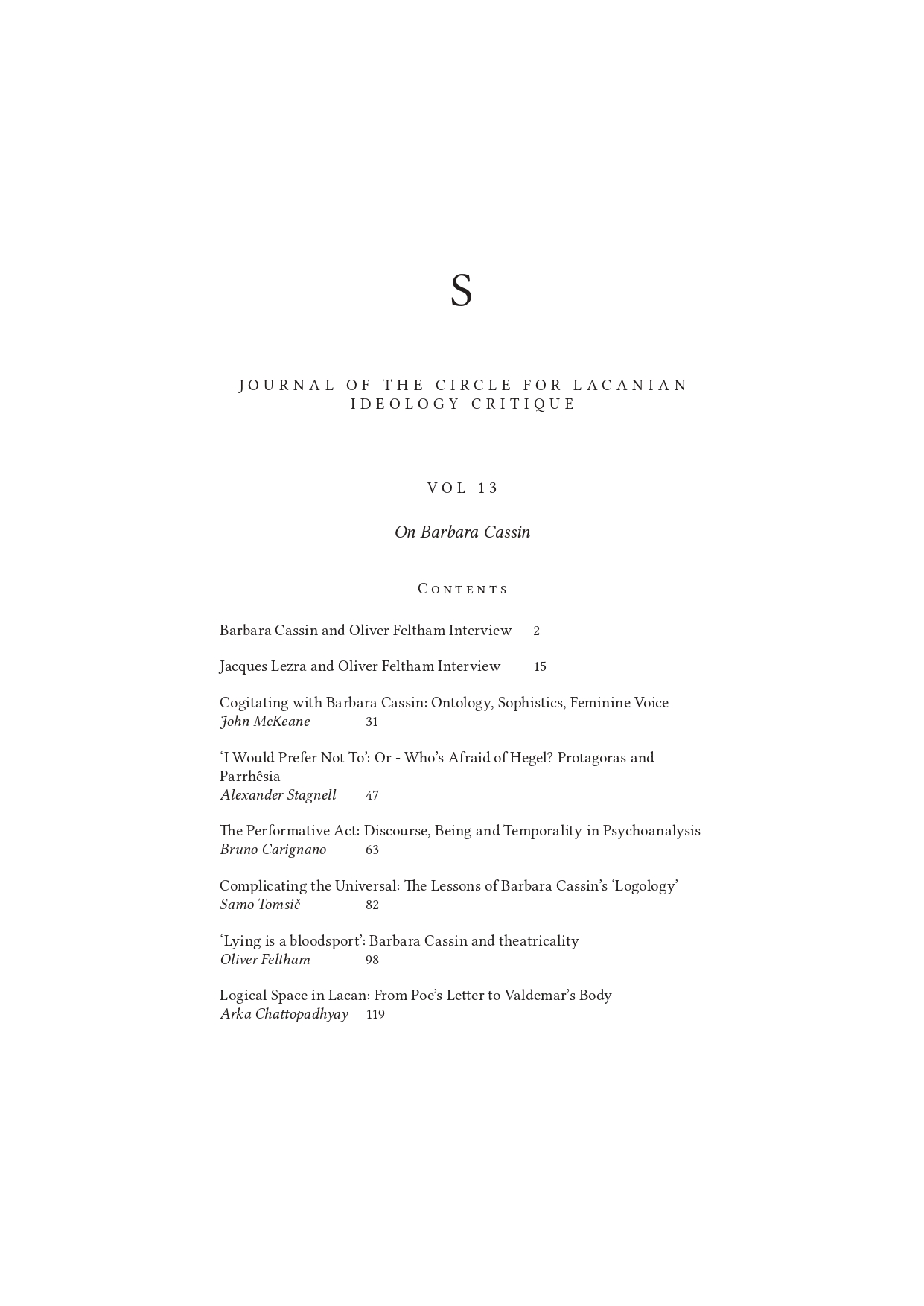 S

JOURNAL OF THE CIRCLE FOR LACANIAN IDEOLOGY CRITIQUE

VOL 13

On Barbara Cassin

Contents

Barbara Cassin and Oliver Feltham Interview 2

Jacques Lezra and Oliver Feltham Interview 15

Cogitating with Barbara Cassin: Ontology, Sophistics, Feminine Voice
John McKeane 31

'I Would Prefer Not To': Or - Who's Afraid of Hegel? Protagoras and Parrhêsia
Alexander Stagnell 47

The Performative Act: Discourse, Being and Temporality in Psychoanalysis
Bruno Carignano 63

Complicating the Universal: The Lessons of Barbara Cassin's 'Logology'
Samo Tomsič 82

'Lying is a bloodsport': Barbara Cassin and theatricality
Oliver Feltham 98

Logical Space in Lacan: From Poe's Letter to Valdemar's Body
Arka Chattopadhyay 119